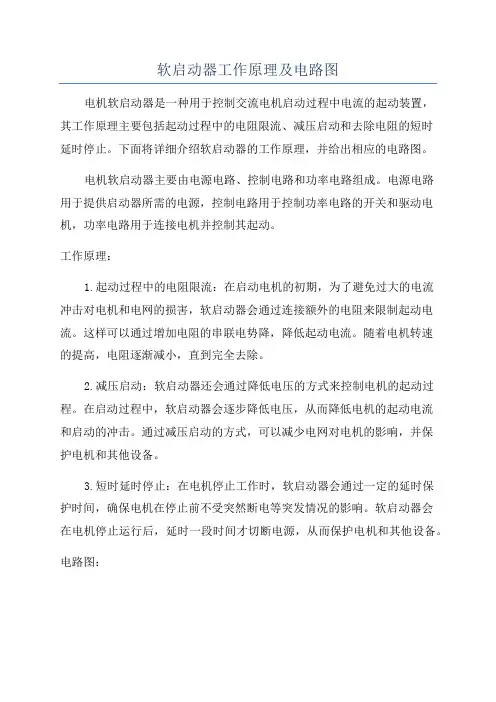 软启动器工作原理及电路图

电机软启动器是一种用于控制交流电机启动过程中电流的起动装置，其工作原理主要包括起动过程中的电阻限流、减压启动和去除电阻的短时延时停止。下面将详细介绍软启动器的工作原理，并给出相应的电路图。

电机软启动器主要由电源电路、控制电路和功率电路组成。电源电路用于提供启动器所需的电源，控制电路用于控制功率电路的开关和驱动电机，功率电路用于连接电机并控制其起动。

工作原理：

1.起动过程中的电阻限流：在启动电机的初期，为了避免过大的电流冲击对电机和电网的损害，软启动器会通过连接额外的电阻来限制起动电流。这样可以通过增加电阻的串联电势降，降低起动电流。随着电机转速的提高，电阻逐渐减小，直到完全去除。

2.减压启动：软启动器还会通过降低电压的方式来控制电机的起动过程。在启动过程中，软启动器会逐步降低电压，从而降低电机的起动电流和启动的冲击。通过减压启动的方式，可以减少电网对电机的影响，并保护电机和其他设备。

3.短时延时停止：在电机停止工作时，软启动器会通过一定的延时保护时间，确保电机在停止前不受突然断电等突发情况的影响。软启动器会在电机停止运行后，延时一段时间才切断电源，从而保护电机和其他设备。

电路图：